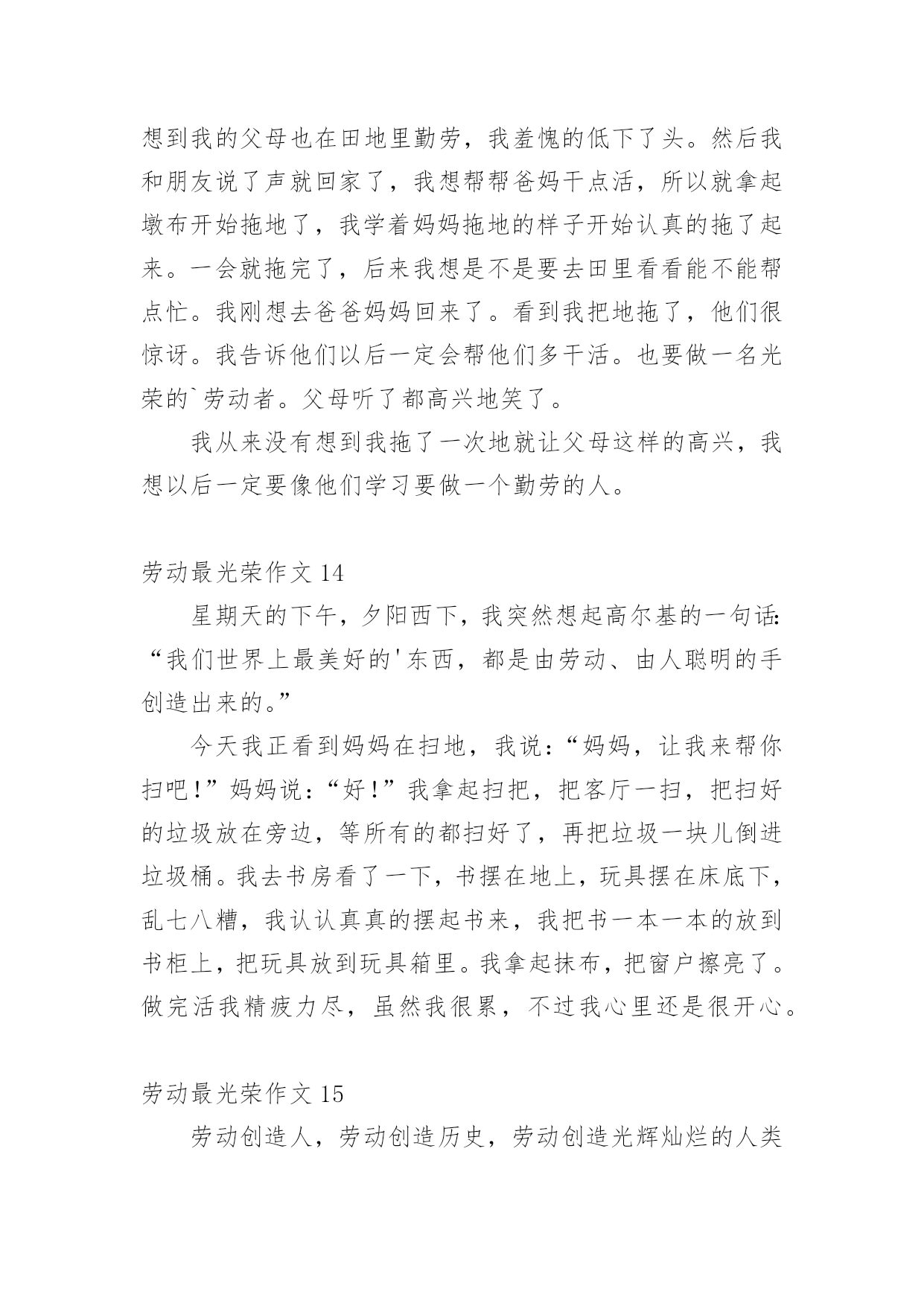 想到我的父母也在田地里勤劳，我羞愧的低下了头。然后我和朋友说了声就回家了，我想帮帮爸妈干点活，所以就拿起墩布开始拖地了，我学着妈妈拖地的样子开始认真的拖了起来。一会就拖完了，后来我想是不是要去田里看看能不能帮点忙。我刚想去爸爸妈妈回来了。看到我把地拖了，他们很惊讶。我告诉他们以后一定会帮他们多干活。也要做一名光荣的`劳动者。父母听了都高兴地笑了。

我从来没有想到我拖了一次地就让父母这样的高兴，我想以后一定要像他们学习要做一个勤劳的人。

劳动最光荣作文 14

星期天的下午，夕阳西下，我突然想起高尔基的一句话:“我们世界上最美好的'东西，都是由劳动、由人聪明的手创造出来的。”

今天我正看到妈妈在扫地，我说:“妈妈，让我来帮你扫吧!”妈妈说:“好!”我拿起扫把，把客厅一扫，把扫好的垃圾放在旁边，等所有的都扫好了，再把垃圾一块儿倒进垃圾桶。我去书房看了一下，书摆在地上，玩具摆在床底下，乱七八糟，我认认真真的摆起书来，我把书一本一本的放到书柜上，把玩具放到玩具箱里。我拿起抹布，把窗户擦亮了。做完活我精疲力尽，虽然我很累，不过我心里还是很开心。

劳动最光荣作文 15

劳动创造人，劳动创造历史，劳动创造光辉灿烂的人类